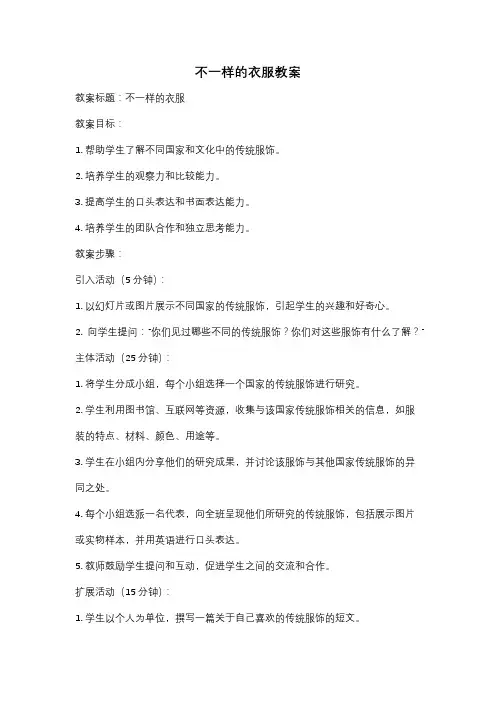 不一样的衣服教案

教案标题：不一样的衣服

教案目标：

1. 帮助学生了解不同国家和文化中的传统服饰。

2. 培养学生的观察力和比较能力。

3. 提高学生的口头表达和书面表达能力。

4. 培养学生的团队合作和独立思考能力。

教案步骤：

引入活动（5 分钟）：

1. 以幻灯片或图片展示不同国家的传统服饰，引起学生的兴趣和好奇心。

2. 向学生提问："你们见过哪些不同的传统服饰？你们对这些服饰有什么了解？"

主体活动（25 分钟）：

1. 将学生分成小组，每个小组选择一个国家的传统服饰进行研究。

2. 学生利用图书馆、互联网等资源，收集与该国家传统服饰相关的信息，如服装的特点、材料、颜色、用途等。

3. 学生在小组内分享他们的研究成果，并讨论该服饰与其他国家传统服饰的异同之处。

4. 每个小组选派一名代表，向全班呈现他们所研究的传统服饰，包括展示图片或实物样本，并用英语进行口头表达。

5. 教师鼓励学生提问和互动，促进学生之间的交流和合作。

扩展活动（15 分钟）：

1. 学生以个人为单位，撰写一篇关于自己喜欢的传统服饰的短文。